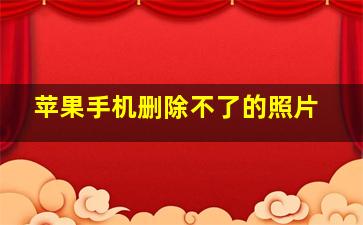 苹果手机删除不了的照片